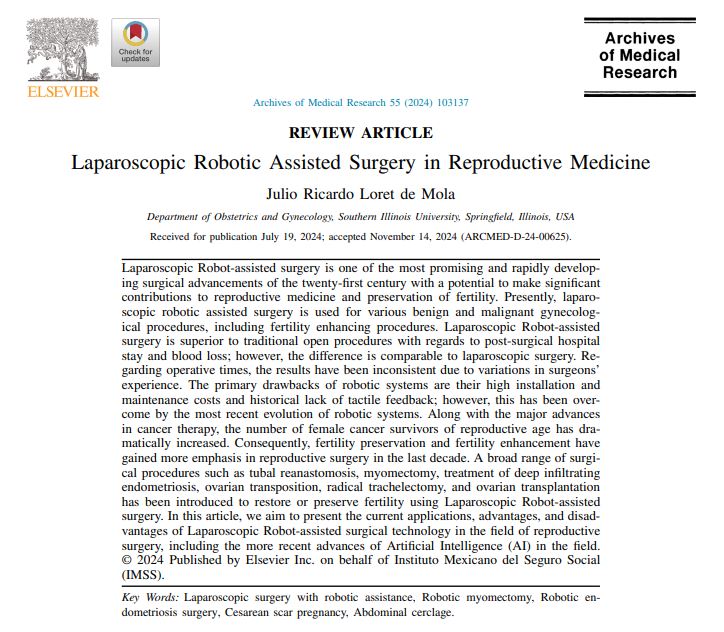 ELSEVIER

Check for updates

Archives of Medical Research

Archives of Medical Research 55 (2024) 103137

REVIEW ARTICLE

Laparoscopic Robotic Assisted Surgery in Reproductive Medicine

Julio Ricardo Loret de Mola

Department of Obstetrics and Gynecology, Southern Illinois University, Springfield, Illinois, USA

Received for publication July 19, 2024; accepted November 14, 2024 (ARCMED-D-24-00625).

Laparoscopic Robot-assisted surgery is one of the most promising and rapidly developing surgical advancements of the twenty-first century with a potential to make significant contributions to reproductive medicine and preservation of fertility. Presently, laparoscopic robotic assisted surgery is used for various benign and malignant gynecological procedures, including fertility enhancing procedures. Laparoscopic Robot-assisted surgery is superior to traditional open procedures with regards to post-surgical hospital stay and blood loss; however, the difference is comparable to laparoscopic surgery. Regarding operative times, the results have been inconsistent due to variations in surgeons' experience. The primary drawbacks of robotic systems are their high installation and maintenance costs and historical lack of tactile feedback; however, this has been overcome by the most recent evolution of robotic systems. Along with the major advances in cancer therapy, the number of female cancer survivors of reproductive age has dramatically increased. Consequently, fertility preservation and fertility enhancement have gained more emphasis in reproductive surgery in the last decade. A broad range of surgical procedures such as tubal reanastomosis, myomectomy, treatment of deep infiltrating endometriosis, ovarian transposition, radical trachelectomy, and ovarian transplantation has been introduced to restore or preserve fertility using Laparoscopic Robot-assisted surgery. In this article, we aim to present the current applications, advantages, and disadvantages of Laparoscopic Robot-assisted surgical technology in the field of reproductive surgery, including the more recent advances of Artificial Intelligence (AI) in the field. © 2024 Published by Elsevier Inc. on behalf of Instituto Mexicano del Seguro Social (IMSS).

Key Words: Laparoscopic surgery with robotic assistance, Robotic myomectomy, Robotic endometriosis surgery, Cesarean scar pregnancy, Abdominal cerclage.